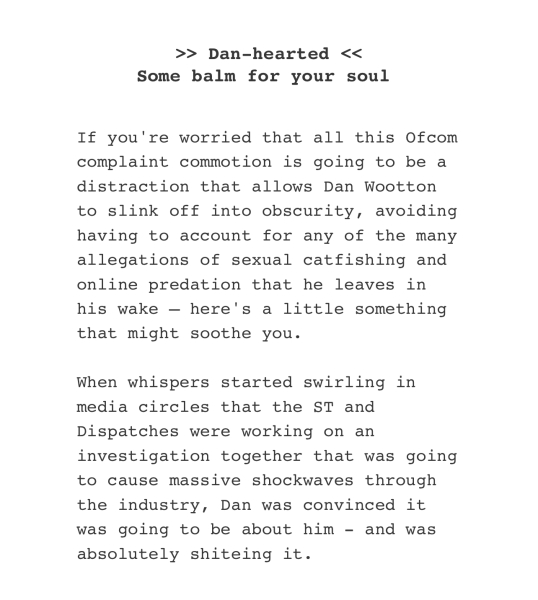 >> Dan-hearted <<
Some balm for your soul

If you're worried that all this Ofcom complaint commotion is going to be a distraction that allows Dan Wootton to slink off into obscurity, avoiding having to account for any of the many allegations of sexual catfishing and online predation that he leaves in his wake — here's a little something that might soothe you.

When whispers started swirling in media circles that the ST and Dispatches were working on an investigation together that was going to cause massive shockwaves through the industry, Dan was convinced it was going to be about him - and was absolutely shiteing it.